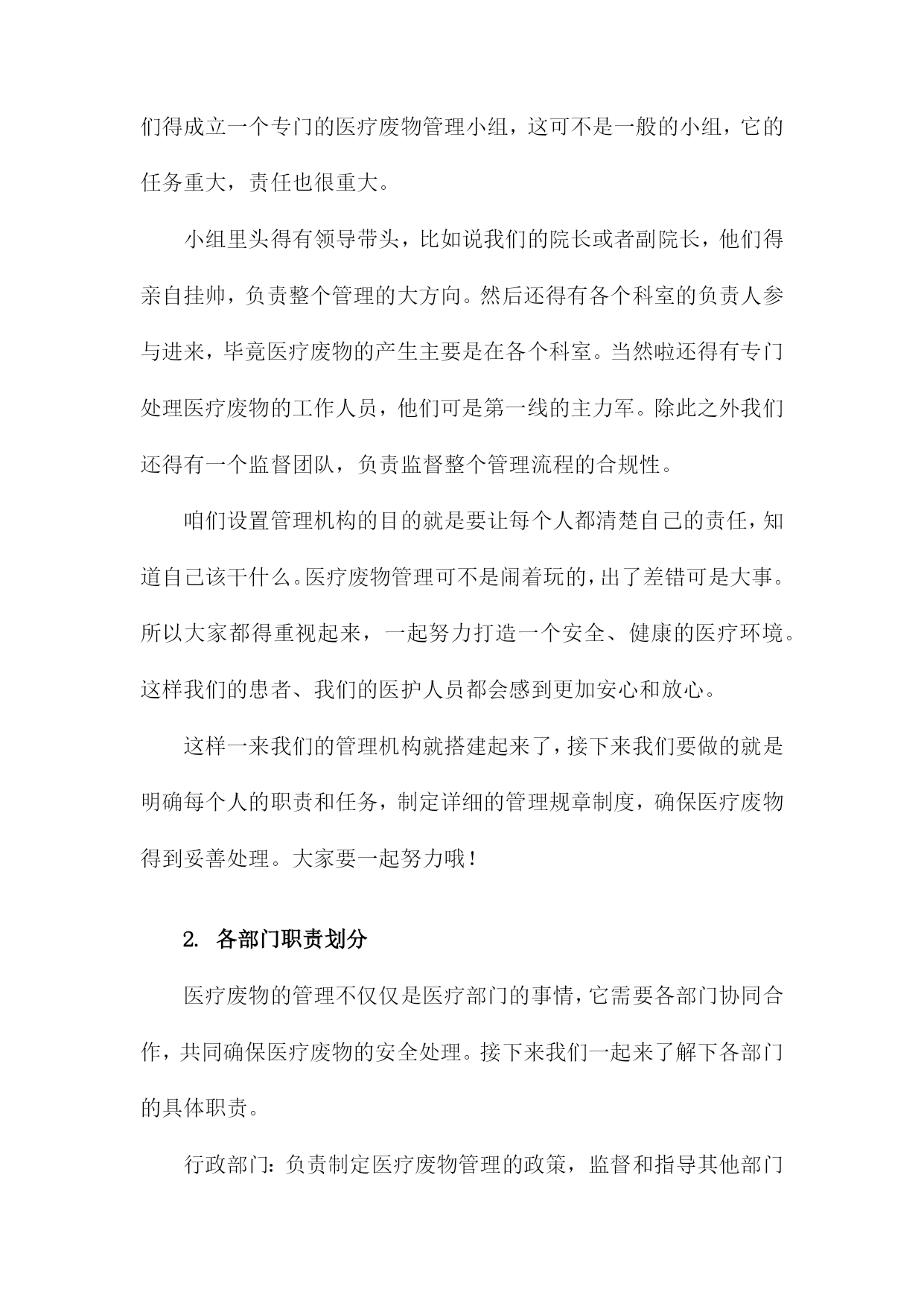 们得成立一个专门的医疗废物管理小组，这可不是一般的小组，它的任务重大，责任也很重大。

小组里头得有领导带头，比如说我们的院长或者副院长，他们得亲自挂帅，负责整个管理的大方向。然后还得有各个科室的负责人参与进来，毕竟医疗废物的产生主要是在各个科室。当然啦还得有专门处理医疗废物的工作人员，他们可是第一线的主力军。除此之外我们还得有一个监督团队，负责监督整个管理流程的合规性。

咱们设置管理机构的目的就是要让每个人都清楚自己的责任，知道自己该干什么。医疗废物管理可不是闹着玩的，出了差错可是大事。所以大家都得重视起来，一起努力打造一个安全、健康的医疗环境。这样我们的患者、我们的医护人员都会感到更加安心和放心。

这样一来我们的管理机构就搭建起来了，接下来我们要做的就是明确每个人的职责和任务，制定详细的管理规章制度，确保医疗废物得到妥善处理。大家要一起努力哦！

2. 各部门职责划分

医疗废物的管理不仅仅是医疗部门的事情，它需要各部门协同合作，共同确保医疗废物的安全处理。接下来我们一起来了解下各部门的具体职责。

行政部门：负责制定医疗废物管理的政策，监督和指导其他部门